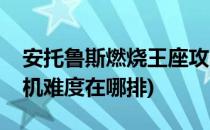 安托鲁斯燃烧王座攻

机难度在哪排)